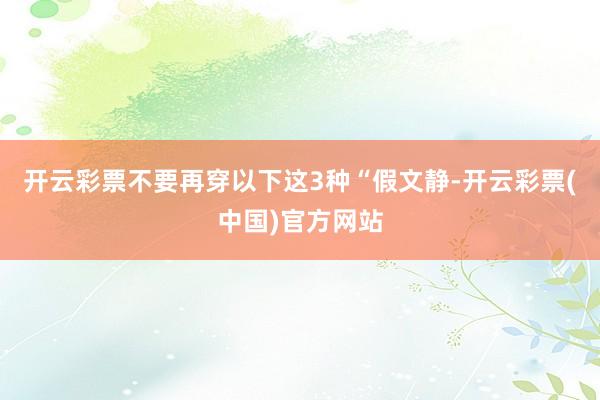 开云彩票不要再穿以下这3种“假文静-开云彩票(中国)官方网站